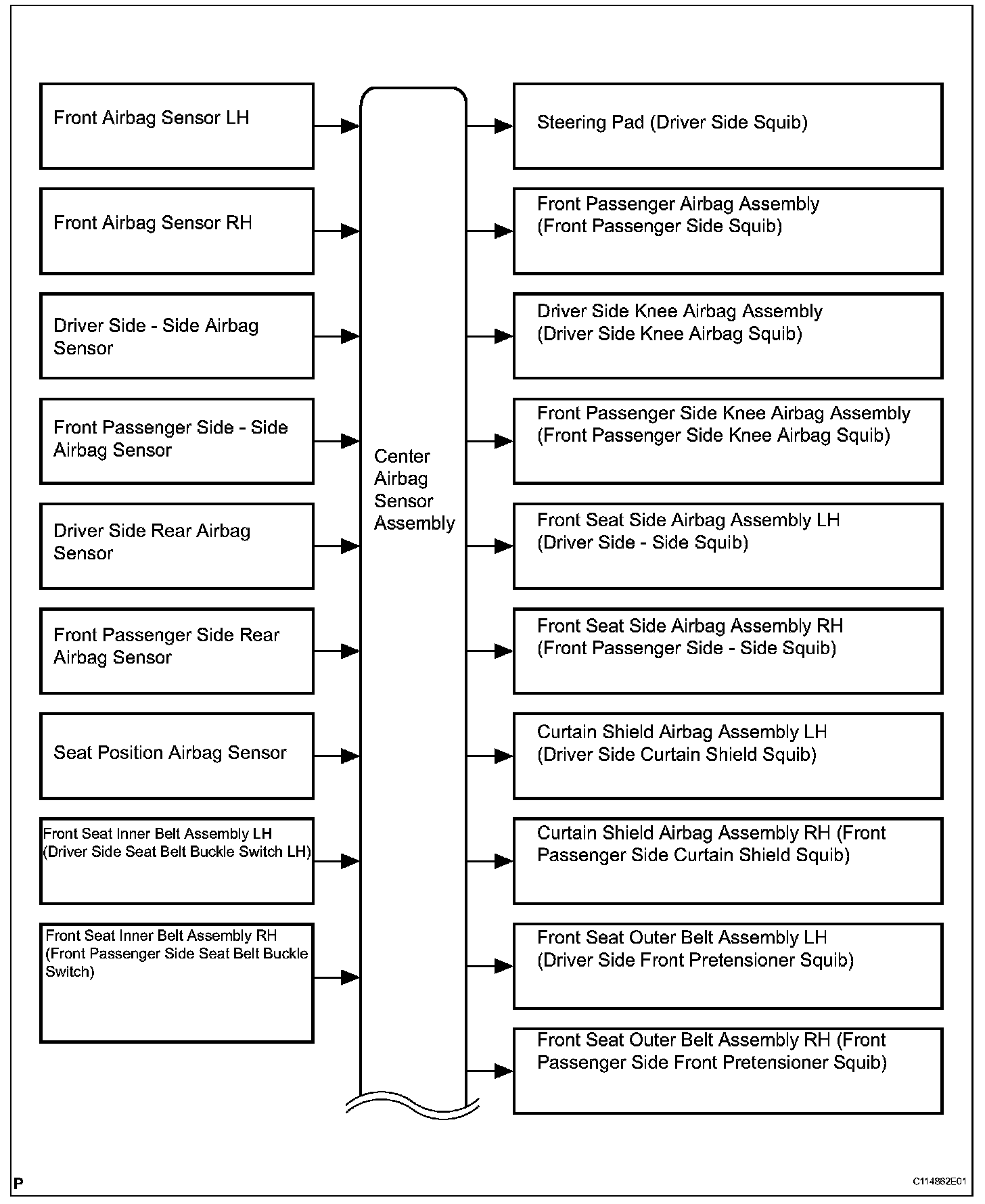 Front Airbag Sensor LH

Front Airbag Sensor RH

Driver Side - Side Airbag Sensor

Front Passenger Side - Side Airbag Sensor

Driver Side Rear Airbag Sensor

Front Passenger Side Rear Airbag Sensor

Seat Position Airbag Sensor

Front Seat Inner Belt Assembly LH (Driver Side Seat Belt Buckle Switch LH)

Front Seat Inner Belt Assembly RH (Front Passenger Side Seat Belt Buckle Switch)

Center Airbag Sensor Assembly

Steering Pad (Driver Side Squib)

Front Passenger Airbag Assembly (Front Passenger Side Squib)

Driver Side Knee Airbag Assembly (Driver Side Knee Airbag Squib)

Front Passenger Side Knee Airbag Assembly (Front Passenger Side Knee Airbag Squib)

Front Seat Side Airbag Assembly LH (Driver Side - Side Squib)

Front Seat Side Airbag Assembly RH (Front Passenger Side - Side Squib)

Curtain Shield Airbag Assembly LH (Driver Side Curtain Shield Squib)

Curtain Shield Airbag Assembly RH (Front Passenger Side Curtain Shield Squib)

Front Seat Outer Belt Assembly LH (Driver Side Front Pretensioner Squib)

Front Seat Outer Belt Assembly RH (Front Passenger Side Front Pretensioner Squib)

P

C114862E01